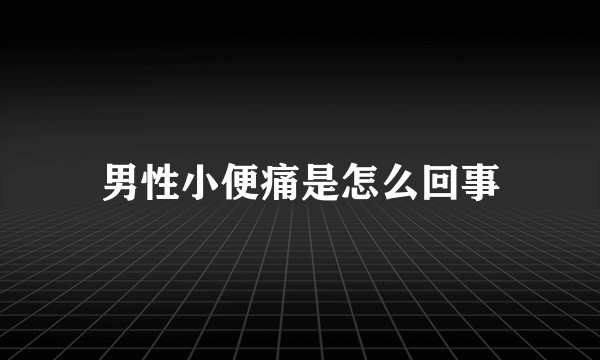 男性小便痛是怎么回事